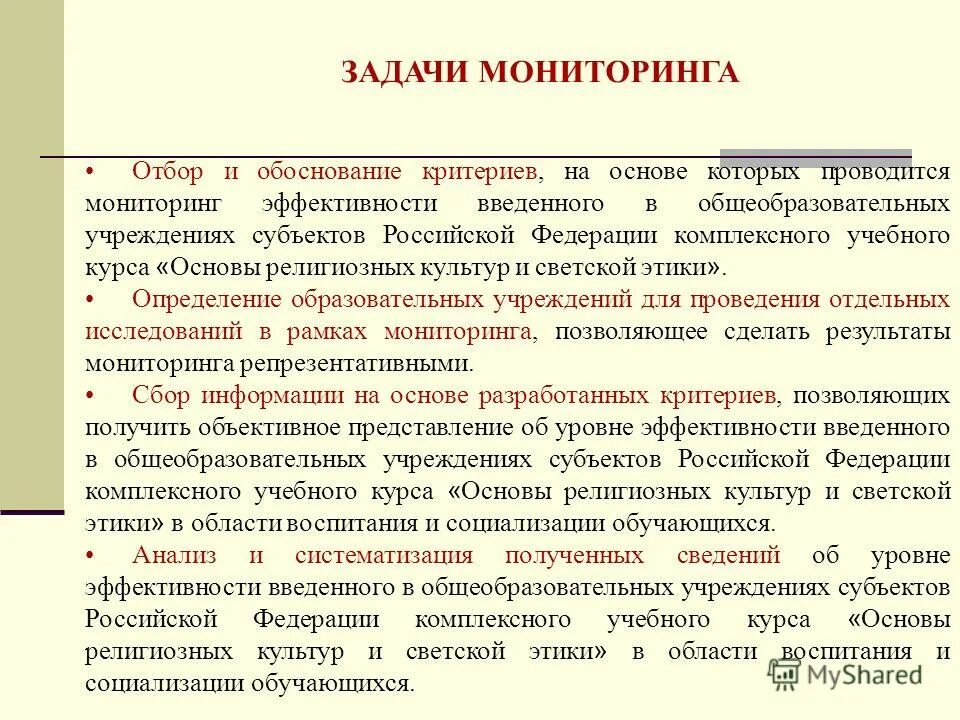 ЗАДАЧИ МОНИТОРИНГА

• Отбор и обоснование критериев, на основе которых проводится мониторинг эффективности введенного в общеобразовательных учреждениях субъектов Российской Федерации комплексного учебного курса «Основы религиозных культур и светской этики».

• Определение образовательных учреждений для проведения отдельных исследований в рамках мониторинга, позволяющее сделать результаты мониторинга репрезентативными.

• Сбор информации на основе разработанных критериев, позволяющих получить объективное представление об уровне эффективности введенного в общеобразовательных учреждениях субъектов Российской Федерации комплексного учебного курса «Основы религиозных культур и светской этики» в области воспитания и социализации обучающихся.

• Анализ и систематизация полученных сведений об уровне эффективности введенного в общеобразовательных учреждениях субъектов Российской Федерации комплексного учебного курса «Основы религиозных культур и светской этики» в области воспитания и социализации обучающихся.

MyShared